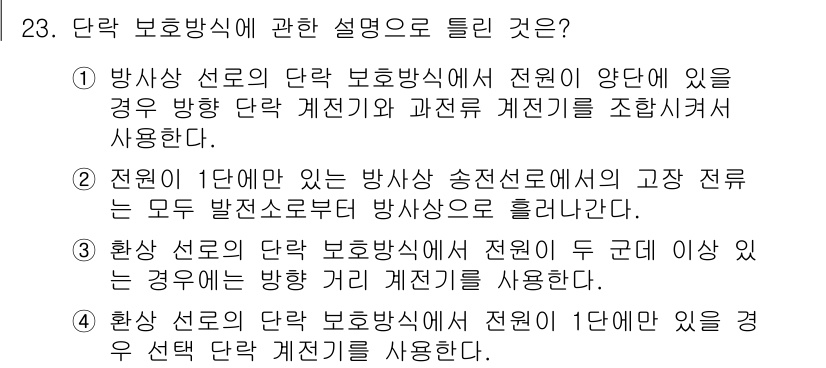 23. 단락 보호방식에 관한 설명으로 틀린 것은?

① 방사상 선로의 단락 보호방식에서 전원이 양단에 있을 경우 방향 단락 계전기와 과전류 계전기를 조합시켜서 사용한다.

② 전원이 1단에만 있는 방사상 송전선로에서의 고장 전류는 모두 발전소로부터 방사상으로 흘러나간다.

③ 환상 선로의 단락 보호방식에서 전원이 두 군데 이상 있는 경우에는 방향 거리 계전기를 사용한다.

④ 환상 선로의 단락 보호방식에서 전원이 1단에만 있을 경우 선택 단락 계전기를 사용한다.